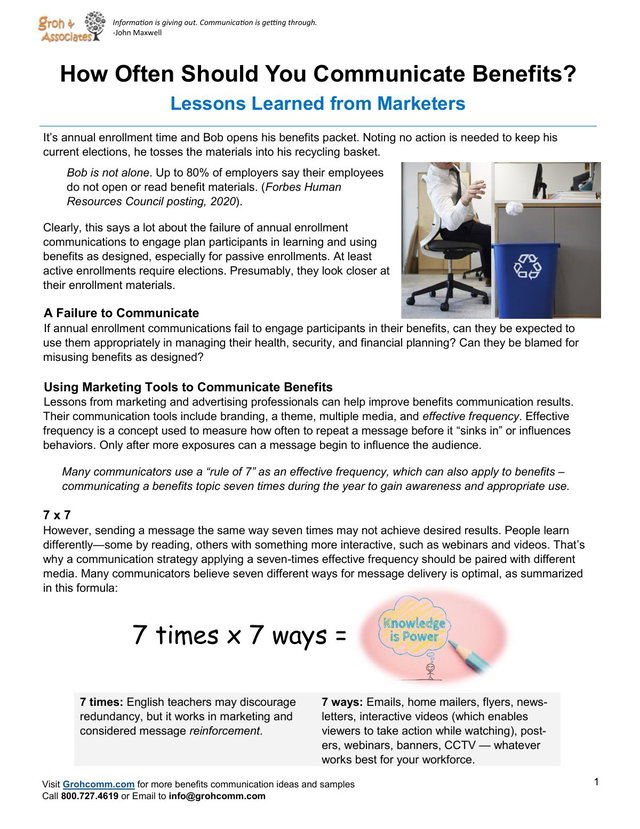 Groh & Associates

Information is giving out. Communication is getting through.
-John Maxwell

How Often Should You Communicate Benefits?

Lessons Learned from Marketers

It's annual enrollment time and Bob opens his benefits packet. Noting no action is needed to keep his current elections, he tosses the materials into his recycling basket.

Bob is not alone. Up to 80% of employers say their employees do not open or read benefit materials. (Forbes Human Resources Council posting, 2020).

Clearly, this says a lot about the failure of annual enrollment communications to engage plan participants in learning and using benefits as designed, especially for passive enrollments. At least active enrollments require elections. Presumably, they look closer at their enrollment materials.

A Failure to Communicate

If annual enrollment communications fail to engage participants in their benefits, can they be expected to use them appropriately in managing their health, security, and financial planning? Can they be blamed for misusing benefits as designed?

Using Marketing Tools to Communicate Benefits

Lessons from marketing and advertising professionals can help improve benefits communication results. Their communication tools include branding, a theme, multiple media, and effective frequency. Effective frequency is a concept used to measure how often to repeat a message before it "sinks in" or influences behaviors. Only after more exposures can a message begin to influence the audience.

Many communicators use a "rule of 7" as an effective frequency, which can also apply to benefits – communicating a benefits topic seven times during the year to gain awareness and appropriate use.

7 x 7

However, sending a message the same way seven times may not achieve desired results. People learn differently—some by reading, others with something more interactive, such as webinars and videos. That's why a communication strategy applying a seven-times effective frequency should be paired with different media. Many communicators believe seven different ways for message delivery is optimal, as summarized in this formula:

7 times x 7 ways =

Knowledge is Power

7 times: English teachers may discourage redundancy, but it works in marketing and considered message reinforcement.

7 ways: Emails, home mailers, flyers, newsletters, interactive videos (which enables viewers to take action while watching), posters, webinars, banners, CCTV — whatever works best for your workforce.

Visit Grohcomm.com for more benefits communication ideas and samples
Call 800.727.4619 or Email to info@grohcomm.com

1